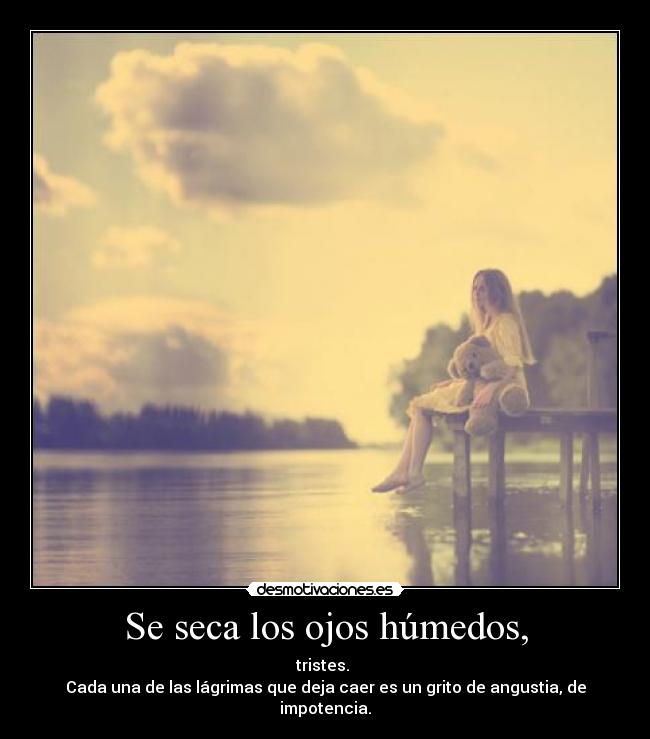 desmotivaciones.es

Se seca los ojos húmedos,

tristes.
Cada una de las lágrimas que deja caer es un grito de angustia, de impotencia.